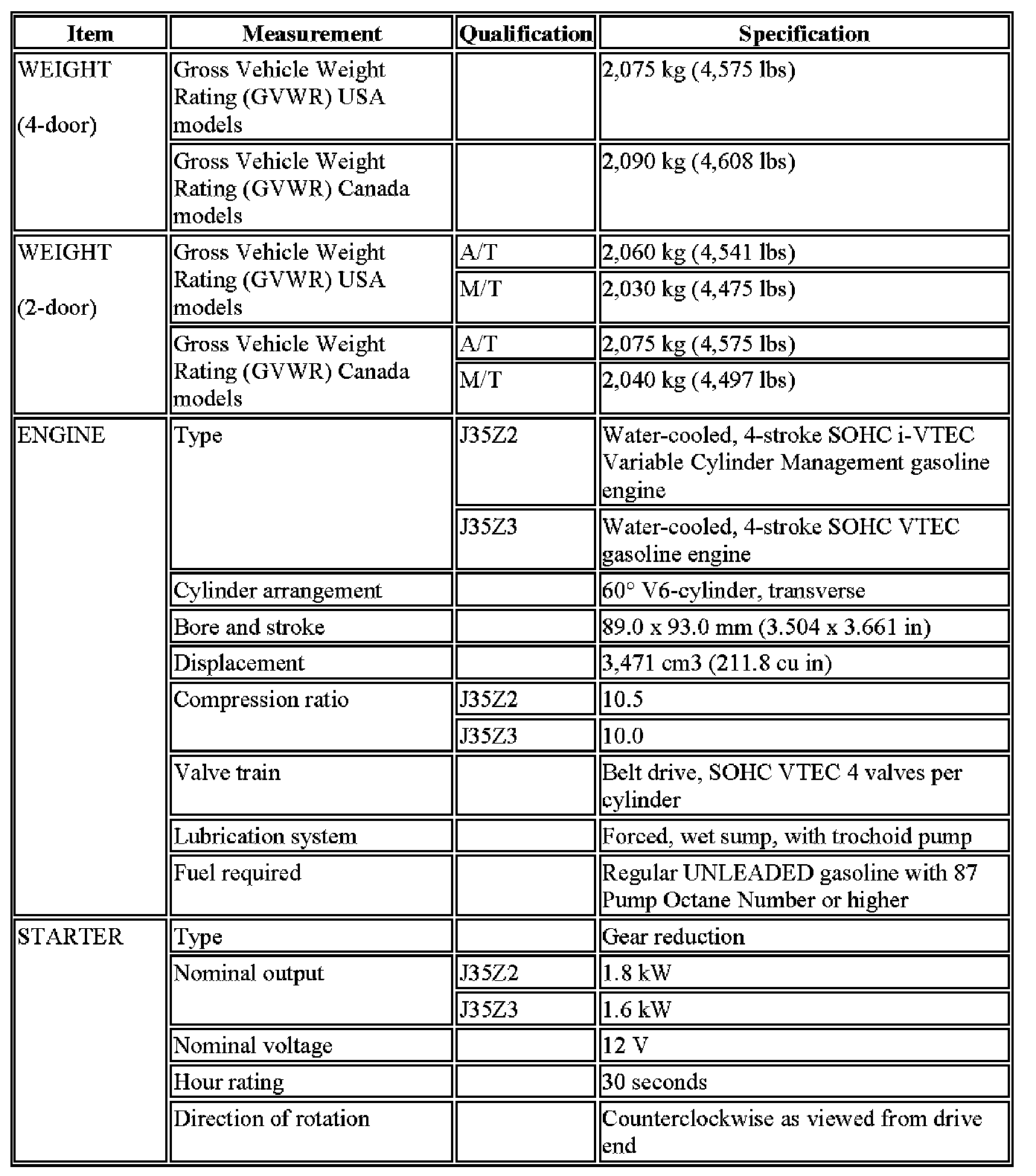 | Item | Measurement | Qualification | Specification |
|---|---|---|---|
| WEIGHT (4-door) | Gross Vehicle Weight Rating (GVWR) USA models | | 2,075 kg (4,575 lbs) |
| | Gross Vehicle Weight Rating (GVWR) Canada models | | 2,090 kg (4,608 lbs) |
| WEIGHT (2-door) | Gross Vehicle Weight Rating (GVWR) USA models | A/T | 2,060 kg (4,541 lbs) |
| | | M/T | 2,030 kg (4,475 lbs) |
| | Gross Vehicle Weight Rating (GVWR) Canada models | A/T | 2,075 kg (4,575 lbs) |
| | | M/T | 2,040 kg (4,497 lbs) |
| ENGINE | Type | J35Z2 | Water-cooled, 4-stroke SOHC i-VTEC Variable Cylinder Management gasoline engine |
| | | J35Z3 | Water-cooled, 4-stroke SOHC VTEC gasoline engine |
| | Cylinder arrangement | | 60° V6-cylinder, transverse |
| | Bore and stroke | | 89.0 x 93.0 mm (3.504 x 3.661 in) |
| | Displacement | | 3,471 cm3 (211.8 cu in) |
| | Compression ratio | J35Z2 | 10.5 |
| | | J35Z3 | 10.0 |
| | Valve train | | Belt drive, SOHC VTEC 4 valves per cylinder |
| | Lubrication system | | Forced, wet sump, with trochoid pump |
| | Fuel required | | Regular UNLEADED gasoline with 87 Pump Octane Number or higher |
| STARTER | Type | | Gear reduction |
| | Nominal output | J35Z2 | 1.8 kW |
| | | J35Z3 | 1.6 kW |
| | Nominal voltage | | 12 V |
| | Hour rating | | 30 seconds |
| | Direction of rotation | | Counterclockwise as viewed from drive end |